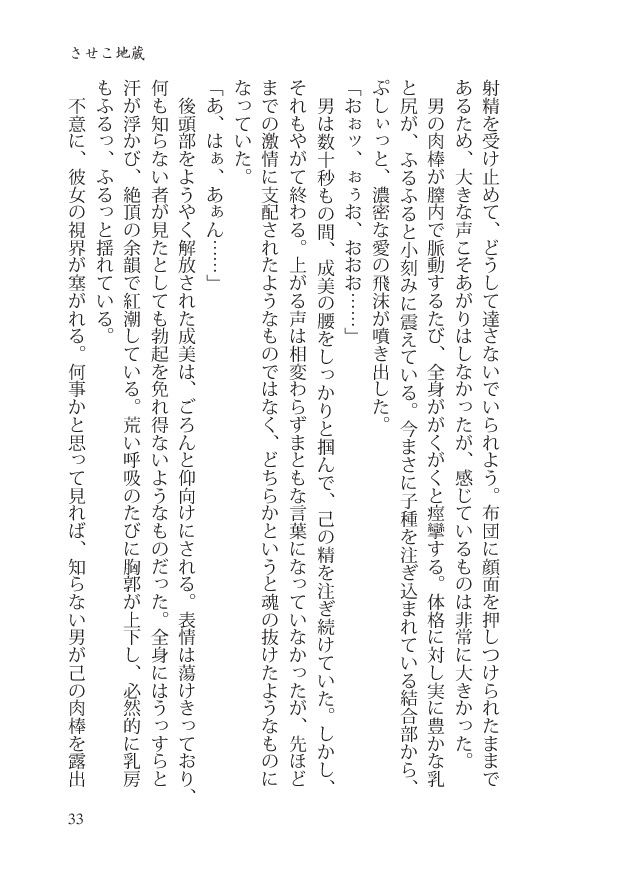 させこ地蔵

射精を受け止めて、どうして達さないでいられよう。布団に顔面を押しつけられたままであるため、大きな声こそあがりはしなかったが、感じているものは非常に大きかった。

男の肉棒が膣内で脈動するたび、全身ががくがくと痙攣する。体格に対し実に豊かな乳と尻が、ふるふると小刻みに震えている。今まさに子種を注ぎ込まれている結合部から、ぷしぃっと、濃密な愛の飛沫が噴き出した。

「おぉッ、ぉうお、おおお……」

男は数十秒もの間、成美の腰をしっかりと掴んで、己の精を注ぎ続けていた。しかし、それもやがて終わる。上がる声は相変わらずまともな言葉になっていなかったが、先ほどまでの激情に支配されたようなものではなく、どちらかというと魂の抜けたようなものになっていた。

「あ、はぁ、あぁん……」

後頭部をようやく解放された成美は、ごろんと仰向けにされる。表情は蕩けきっており、何も知らない者が見たとしても勃起を免れ得ないようなものだった。全身にはうっすらと汗が浮かび、絶頂の余韻で紅潮している。荒い呼吸のたびに胸郭が上下し、必然的に乳房もふるっ、ふるっと揺れている。

不意に、彼女の視界が塞がれる。何事かと思って見れば、知らない男が己の肉棒を露出

33